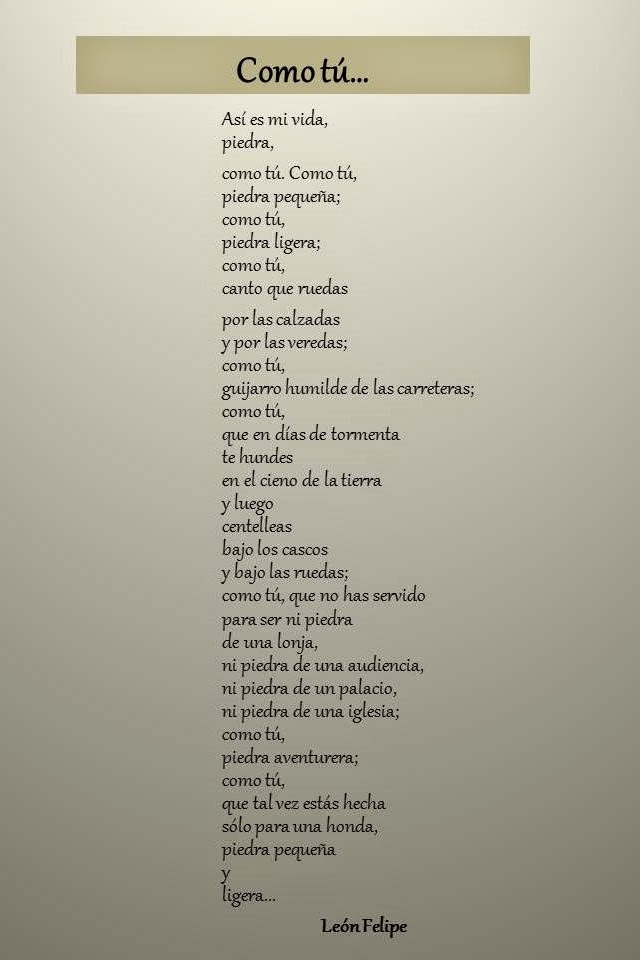 Como tú...

Así es mi vida,
piedra,

como tú. Como tú,
piedra pequeña;
como tú,
piedra ligera;
como tú,
canto que ruedas

por las calzadas
y por las veredas;
como tú,
guijarro humilde de las carreteras;
como tú,
que en días de tormenta
te hundes
en el cieno de la tierra
y luego
centelleas
bajo los cascos
y bajo las ruedas;
como tú, que no has servido
para ser ni piedra
de una lonja,
ni piedra de una audiencia,
ni piedra de un palacio,
ni piedra de una iglesia;
como tú,
piedra aventurera;
como tú,
que tal vez estás hecha
sólo para una honda,
piedra pequeña
y
ligera...

León Felipe